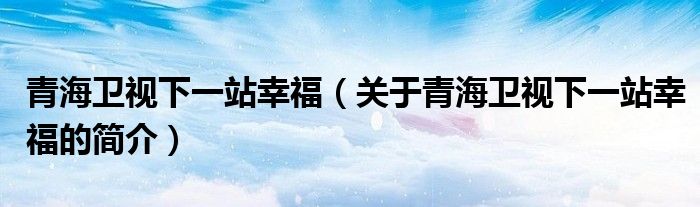 青海卫视下一站幸福（关于青海卫视下一站幸福的简介）